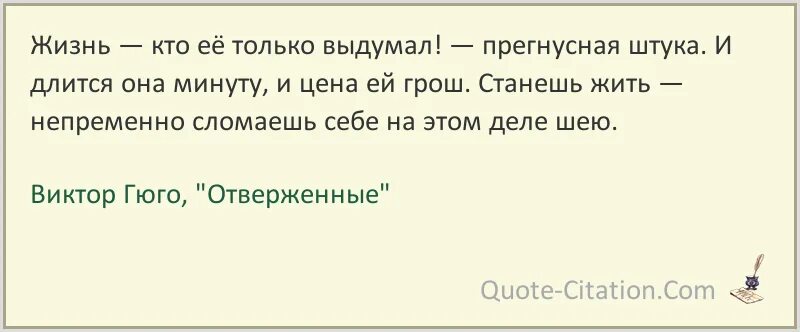 Жизнь — кто её только выдумал! — прегнусная штука. И длится она минуту, и цена ей грош. Станешь жить — непременно сломаешь себе на этом деле шею.

Виктор Гюго, "Отверженные"

Quote-Citation.Com